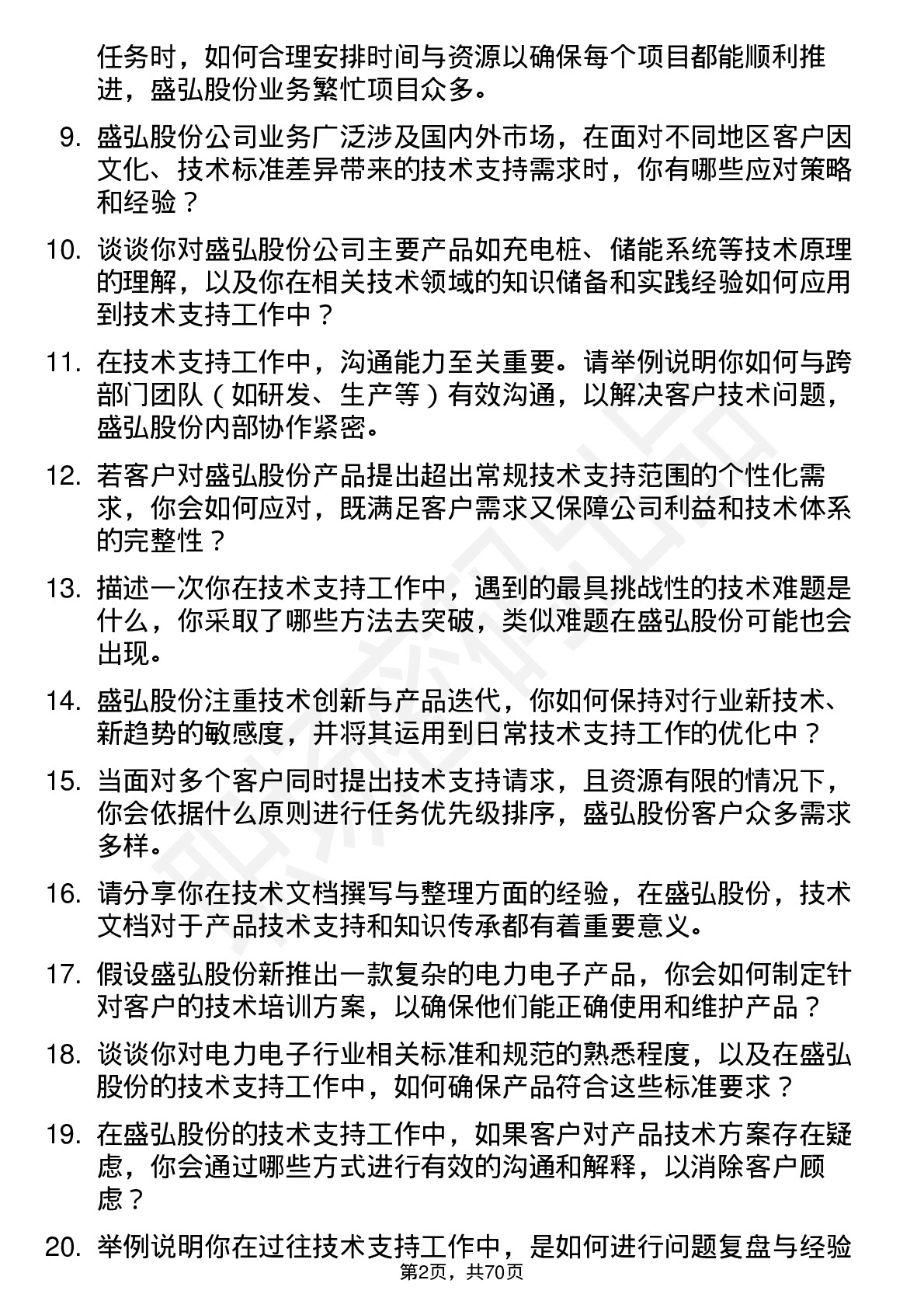 任务时，如何合理安排时间与资源以确保每个项目都能顺利推进，盛弘股份业务繁忙项目众多。

9. 盛弘股份公司业务广泛涉及国内外市场，在面对不同地区客户因文化、技术标准差异带来的技术支持需求时，你有哪些应对策略和经验？

10. 谈谈你对盛弘股份公司主要产品如充电桩、储能系统等技术原理的理解，以及你在相关技术领域的知识储备和实践经验如何应用到技术支持工作中？

11. 在技术支持工作中，沟通能力至关重要。请举例说明你如何与跨部门团队（如研发、生产等）有效沟通，以解决客户技术问题，盛弘股份内部协作紧密。

12. 若客户对盛弘股份产品提出超出常规技术支持范围的个性化需求，你会如何应对，既满足客户需求又保障公司利益和技术体系的完整性？

13. 描述一次你在技术支持工作中，遇到的最具挑战性的技术难题是什么，你采取了哪些方法去突破，类似难题在盛弘股份可能也会出现。

14. 盛弘股份注重技术创新与产品迭代，你如何保持对行业新技术、新趋势的敏感度，并将其运用到日常技术支持工作的优化中？

15. 当面对多个客户同时提出技术支持请求，且资源有限的情况下，你会依据什么原则进行任务优先级排序，盛弘股份客户众多需求多样。

16. 请分享你在技术文档撰写与整理方面的经验，在盛弘股份，技术文档对于产品技术支持和知识传承都有着重要意义。

17. 假设盛弘股份新推出一款复杂的电力电子产品，你会如何制定针对客户的技术培训方案，以确保他们能正确使用和维护产品？

18. 谈谈你对电力电子行业相关标准和规范的熟悉程度，以及在盛弘股份的技术支持工作中，如何确保产品符合这些标准要求？

19. 在盛弘股份的技术支持工作中，如果客户对产品技术方案存在疑虑，你会通过哪些方式进行有效的沟通和解释，以消除客户顾虑？

20. 举例说明你在过往技术支持工作中，是如何进行问题复盘与经验

第2页，共70页